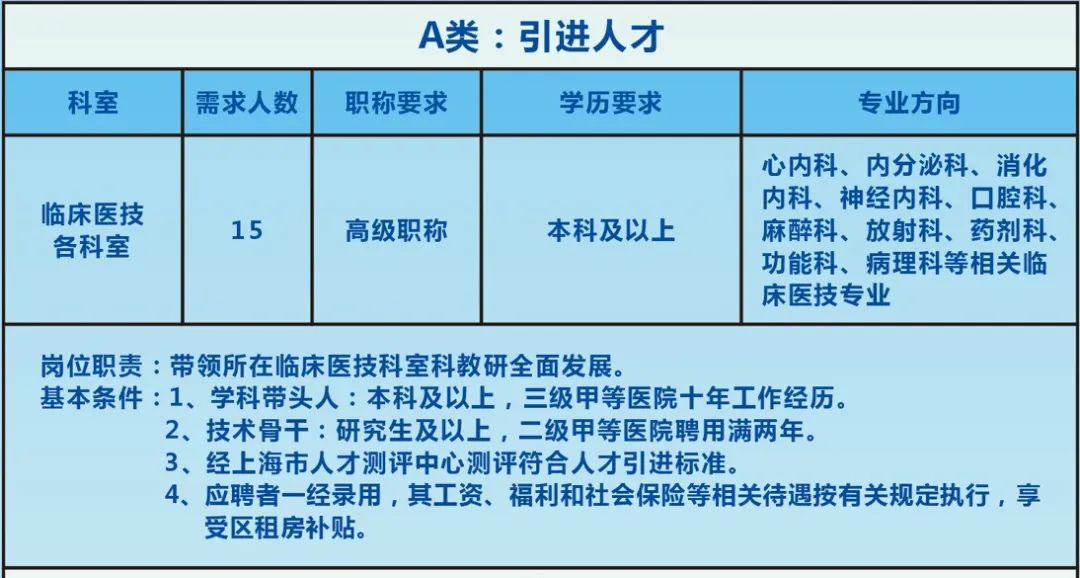 A类：引进人才

| 科室 | 需求人数 | 职称要求 | 学历要求 | 专业方向 |
|---|---|---|---|---|
| 临床医技各科室 | 15 | 高级职称 | 本科及以上 | 心内科、内分泌科、消化内科、神经内科、口腔科、麻醉科、放射科、药剂科、功能科、病理科等相关临床医技专业 |

岗位职责：带领所在临床医技科室科教研全面发展。
基本条件：1、学科带头人：本科及以上，三级甲等医院十年工作经历。
2、技术骨干：研究生及以上，二级甲等医院聘用满两年。
3、经上海市人才测评中心测评符合人才引进标准。
4、应聘者一经录用，其工资、福利和社会保险等相关待遇按有关规定执行，享受区租房补贴。